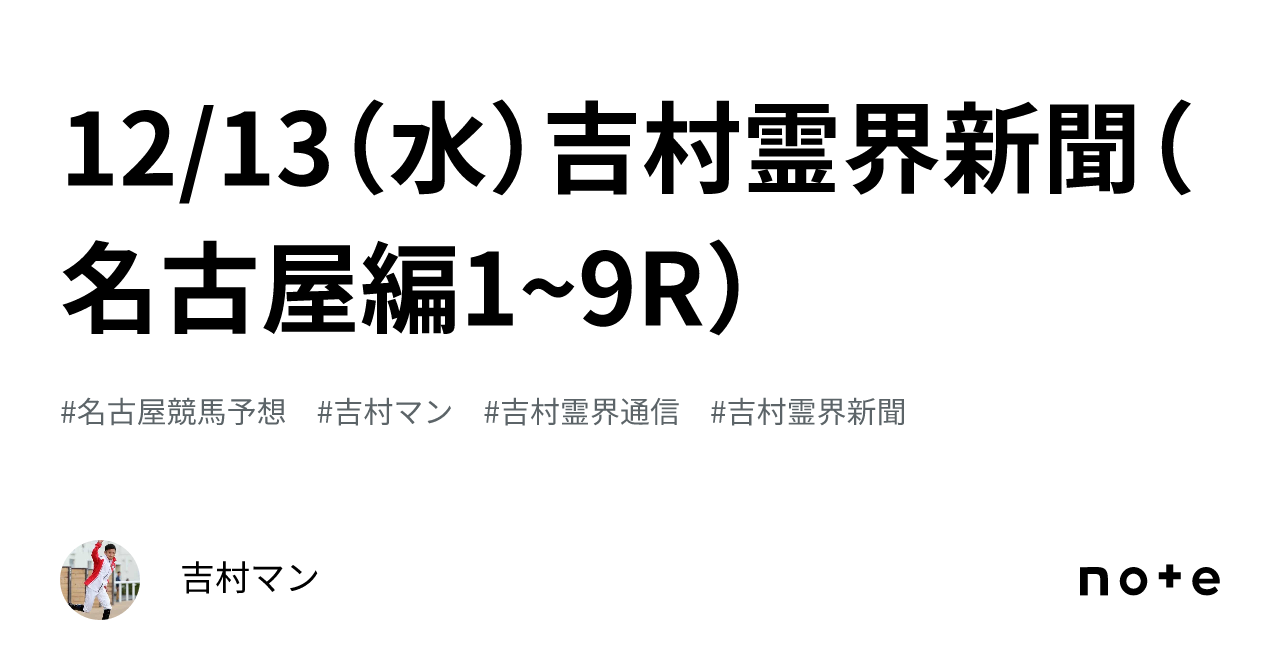 12/13（水）吉村霊界新聞（名古屋編1~9R）

#名古屋競馬予想　#吉村マン　#吉村霊界通信　#吉村霊界新聞

吉村マン

note